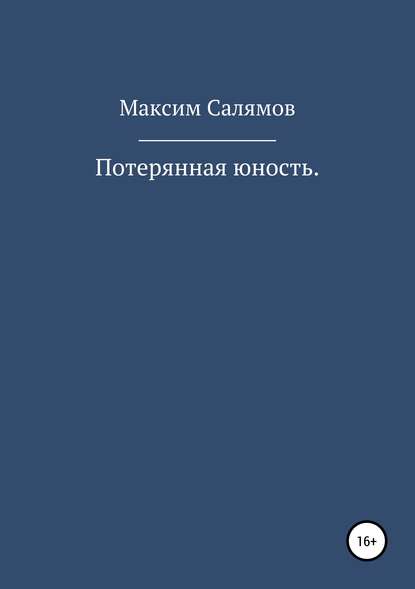 Максим Салямов

Потерянная юность.

16+